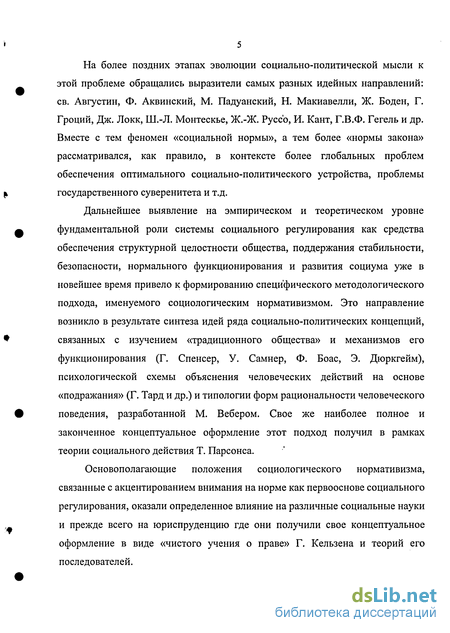 5

На более поздних этапах эволюции социально-политической мысли к этой проблеме обращались выразители самых разных идейных направлений: св. Августин, Ф. Аквинский, М. Падуанский, Н. Макиавелли, Ж. Боден, Г. Гроций, Дж. Локк, Ш.-Л. Монтескье, Ж.-Ж. Руссо, И. Кант, Г.В.Ф. Гегель и др. Вместе с тем феномен «социальной нормы», а тем более «нормы закона» рассматривался, как правило, в контексте более глобальных проблем обеспечения оптимального социально-политического устройства, проблемы государственного суверенитета и т.д.

Дальнейшее выявление на эмпирическом и теоретическом уровне фундаментальной роли системы социального регулирования как средства обеспечения структурной целостности общества, поддержания стабильности, безопасности, нормального функционирования и развития социума уже в новейшее время привело к формированию специфического методологического подхода, именуемого социологическим нормативизмом. Это направление возникло в результате синтеза идей ряда социально-политических концепций, связанных с изучением «традиционного общества» и механизмов его функционирования (Г. Спенсер, У. Самнер, Ф. Боас, Э. Дюркгейм), психологической схемы объяснения человеческих действий на основе «подражания» (Г. Тард и др.) и типологии форм рациональности человеческого поведения, разработанной М. Вебером. Свое же наиболее полное и законченное концептуальное оформление этот подход получил в рамках теории социального действия Т. Парсонса.

Основополагающие положения социологического нормативизма, связанные с акцентированием внимания на норме как первооснове социального регулирования, оказали определенное влияние на различные социальные науки и прежде всего на юриспруденцию где они получили свое концептуальное оформление в виде «чистого учения о праве» Г. Кельзена и теорий его последователей.

dsLib.net
библиотека диссертаций